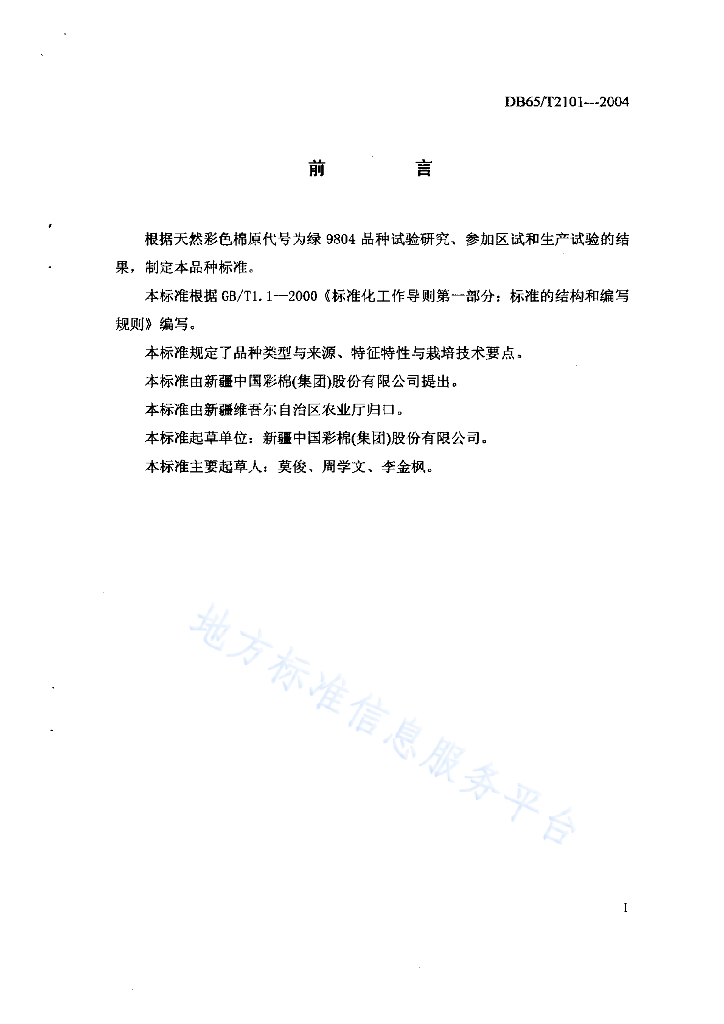 DB65/T2101---2004

前　　言

根据天然彩色棉原代号为绿 9804 品种试验研究、参加区试和生产试验的结果，制定本品种标准。

本标准根据 GB/T1.1—2000《标准化工作导则第一部分：标准的结构和编写规则》编写。

本标准规定了品种类型与来源、特征特性与栽培技术要点。

本标准由新疆中国彩棉(集团)股份有限公司提出。

本标准由新疆维吾尔自治区农业厅归口。

本标准起草单位：新疆中国彩棉(集团)股份有限公司。

本标准主要起草人：莫俊、周学文、李金枫。

地方标准信息服务平台

I